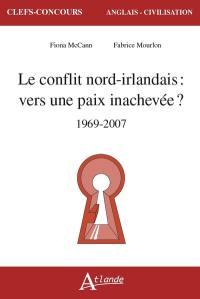 CLEFS-CONCOURS ANGLAIS - CIVILISATION

Fiona McCann Fabrice Mourlon

Le conflit nord-irlandais : vers une paix inachevée ?

1969-2007

Atlande